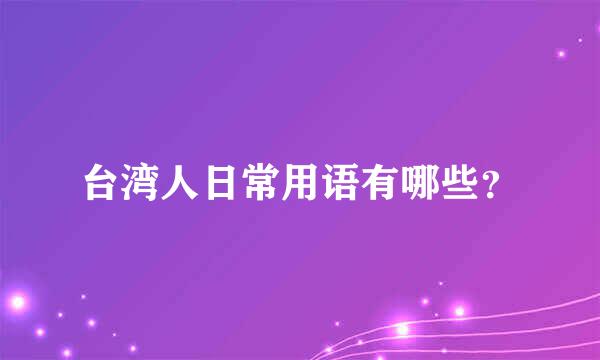 台湾人日常用语有哪些？